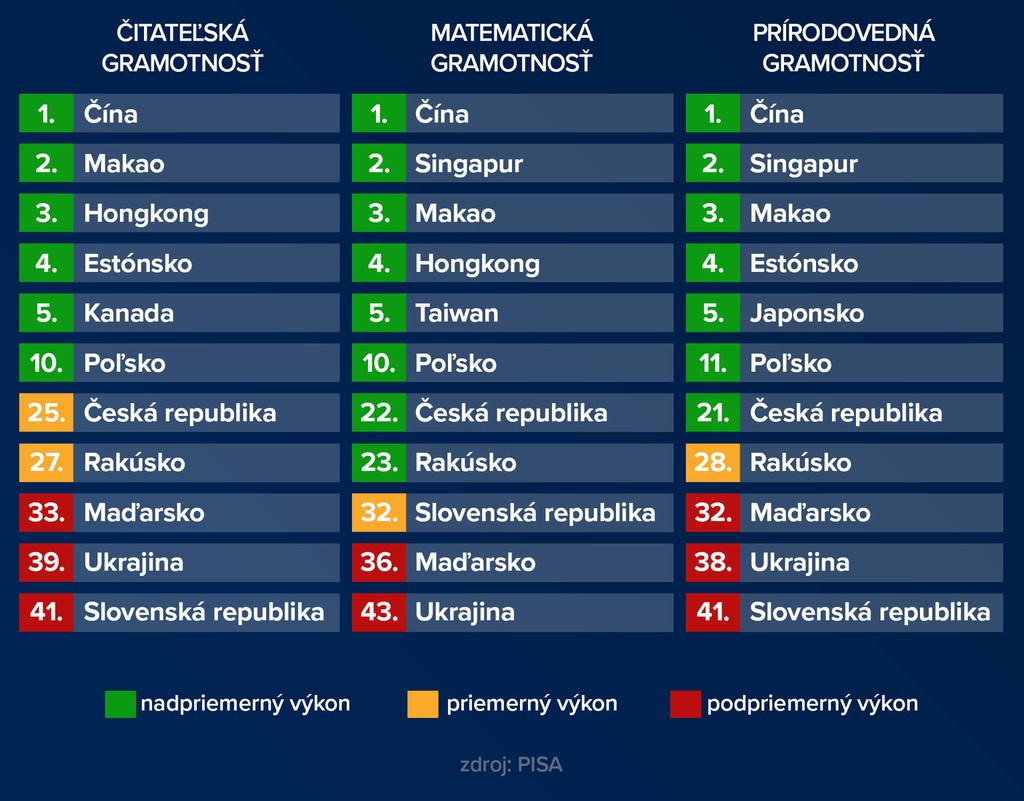 ČITATEĽSKÁ GRAMOTNOSŤ

1. Čína
2. Makao
3. Hongkong
4. Estónsko
5. Kanada
10. Poľsko
25. Česká republika
27. Rakúsko
33. Maďarsko
39. Ukrajina
41. Slovenská republika

MATEMATICKÁ GRAMOTNOSŤ

1. Čína
2. Singapur
3. Makao
4. Hongkong
5. Taiwan
10. Poľsko
22. Česká republika
23. Rakúsko
32. Slovenská republika
36. Maďarsko
43. Ukrajina

PRÍRODOVEDNÁ GRAMOTNOSŤ

1. Čína
2. Singapur
3. Makao
4. Estónsko
5. Japonsko
11. Poľsko
21. Česká republika
28. Rakúsko
32. Maďarsko
38. Ukrajina
41. Slovenská republika

nadpriemerný výkon
priemerný výkon
podpriemerný výkon

zdroj: PISA